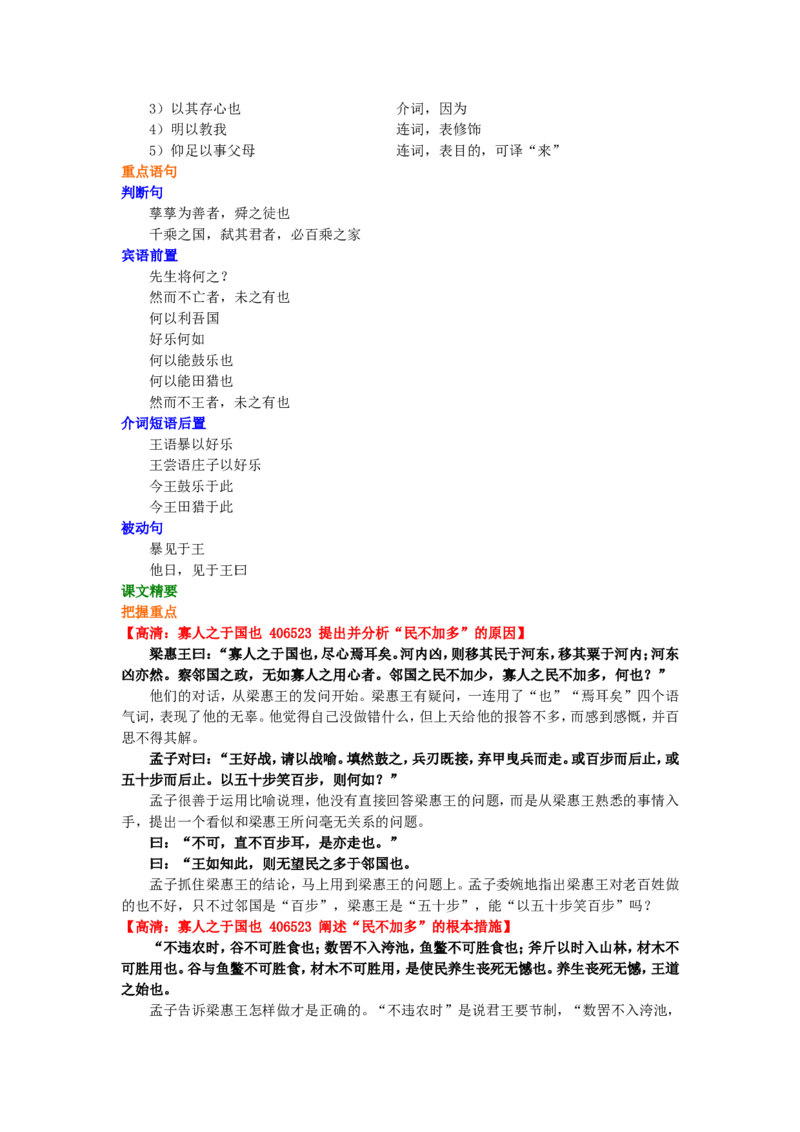 3）以其存心也 介词，因为
4）明以教我 连词，表修饰
5）仰足以事父母 连词，表目的，可译“来”

重点语句

判断句

孳孳为善者，舜之徒也
千乘之国，弑其君者，必百乘之家

宾语前置

先生将何之？
然而不亡者，未之有也
何以利吾国
好乐何如
何以能鼓乐也
何以能田猎也
然而不王者，未之有也

介词短语后置

王语暴以好乐
王尝语庄子以好乐
今王鼓乐于此
今王田猎于此

被动句

暴见于王
他日，见于王曰

课文精要

把握重点

【高清：寡人之于国也 406523 提出并分析“民不加多”的原因】

梁惠王曰：“寡人之于国也，尽心焉耳矣。河内凶，则移其民于河东，移其粟于河内；河东凶亦然。察邻国之政，无如寡人之用心者。邻国之民不加少，寡人之民不加多，何也？”

他们的对话，从梁惠王的发问开始。梁惠王有疑问，一连用了“也”“焉耳矣”四个语气词，表现了他的无辜。他觉得自己没做错什么，但上天给他的报答不多，而感到感慨，并百思不得其解。

孟子对曰：“王好战，请以战喻。填然鼓之，兵刃既接，弃甲曳兵而走。或百步而后止，或五十步而后止。以五十步笑百步，则何如？”

孟子很善于运用比喻说理，他没有直接回答梁惠王的问题，而是从梁惠王熟悉的事情入手，提出一个看似和梁惠王所问毫无关系的问题。

曰：“不可，直不百步耳，是亦走也。”

曰：“王如知此，则无望民之多于邻国也。

孟子抓住梁惠王的结论，马上用到梁惠王的问题上。孟子委婉地指出梁惠王对老百姓做的也不好，只不过邻国是“百步”，梁惠王是“五十步”，能“以五十步笑百步”吗？

【高清：寡人之于国也 406523 阐述“民不加多”的根本措施】

“不违农时，谷不可胜食也；数罟不入洿池，鱼鳖不可胜食也；斧斤以时入山林，材木不可胜用也。谷与鱼鳖不可胜食，材木不可胜用，是使民养生丧死无憾也。养生丧死无憾，王道之始也。

孟子告诉梁惠王怎样做才是正确的。“不违农时”是说君王要节制，“数罟不入洿池，